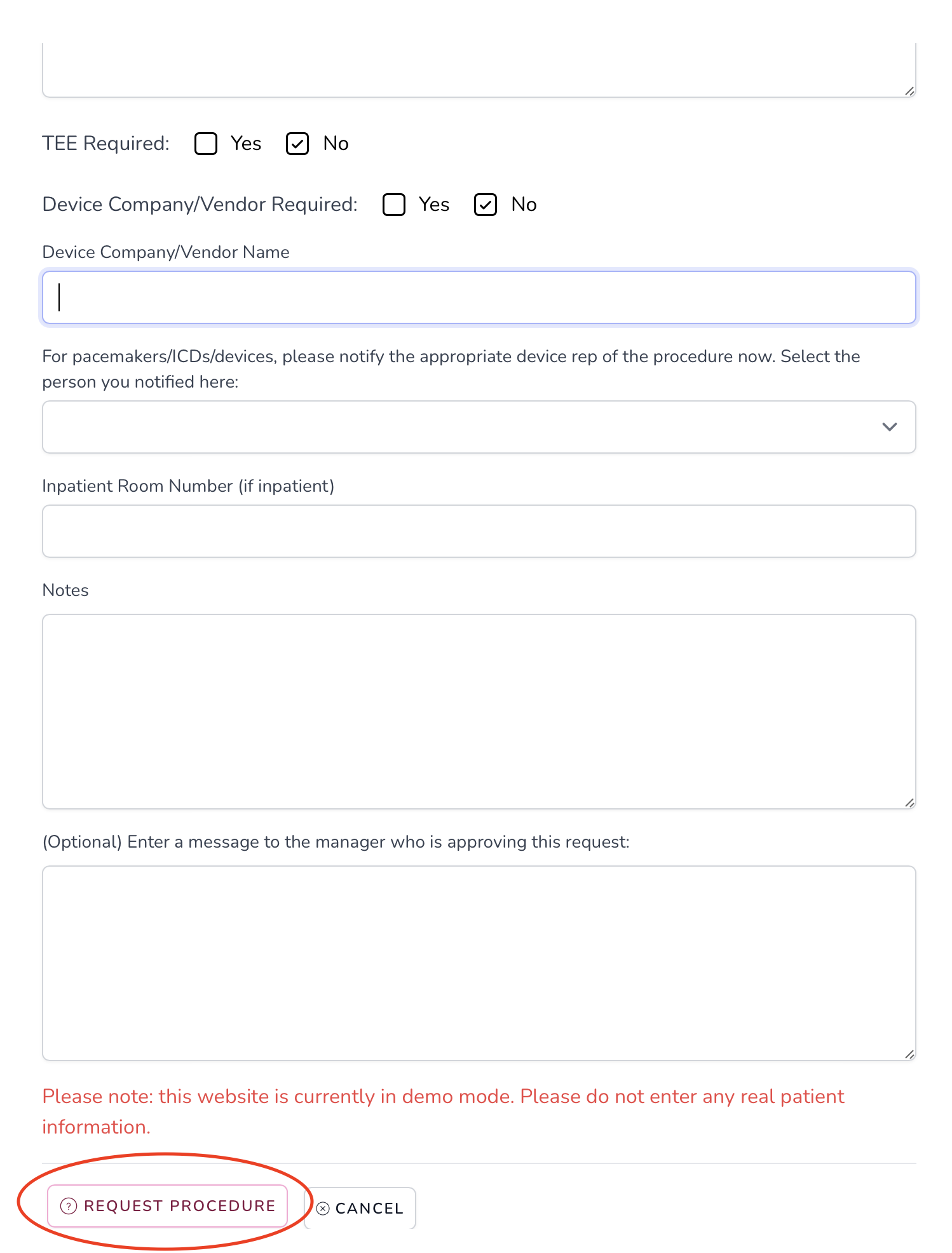 TEE Required: Yes No

Device Company/Vendor Required: Yes No

Device Company/Vendor Name

For pacemakers/ICDs/devices, please notify the appropriate device rep of the procedure now. Select the person you notified here:

Inpatient Room Number (if inpatient)

Notes

(Optional) Enter a message to the manager who is approving this request:

Please note: this website is currently in demo mode. Please do not enter any real patient information.

REQUEST PROCEDURE CANCEL